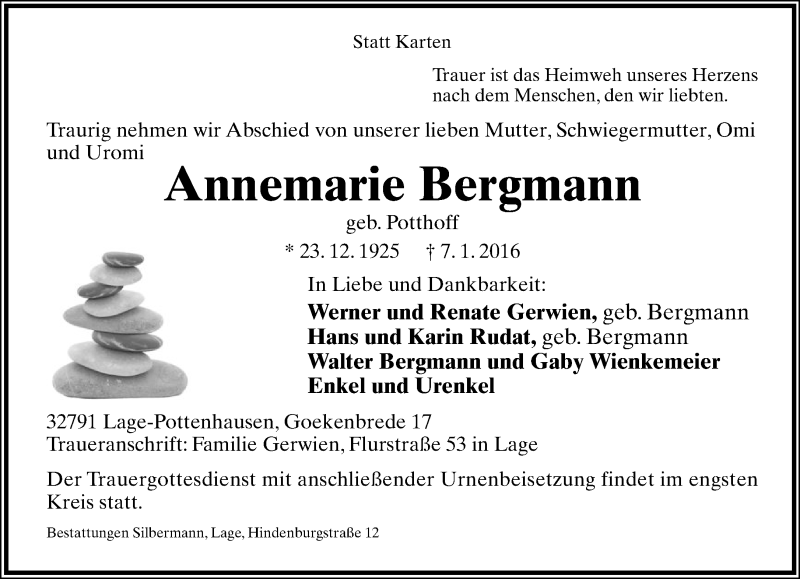 Statt Karten

Trauer ist das Heimweh unseres Herzens nach dem Menschen, den wir liebten.

Traurig nehmen wir Abschied von unserer lieben Mutter, Schwiegermutter, Omi und Uromi

Annemarie Bergmann

geb. Potthoff

* 23. 12. 1925 † 7. 1. 2016

In Liebe und Dankbarkeit:

Werner und Renate Gerwien, geb. Bergmann
Hans und Karin Rudat, geb. Bergmann
Walter Bergmann und Gaby Wienkemeier
Enkel und Urenkel

32791 Lage-Pottenhausen, Goekenbrede 17
Traueranschrift: Familie Gerwien, Flurstraße 53 in Lage

Der Trauergottesdienst mit anschließender Urnenbeisetzung findet im engsten Kreis statt.

Bestattungen Silbermann, Lage, Hindenburgstraße 12